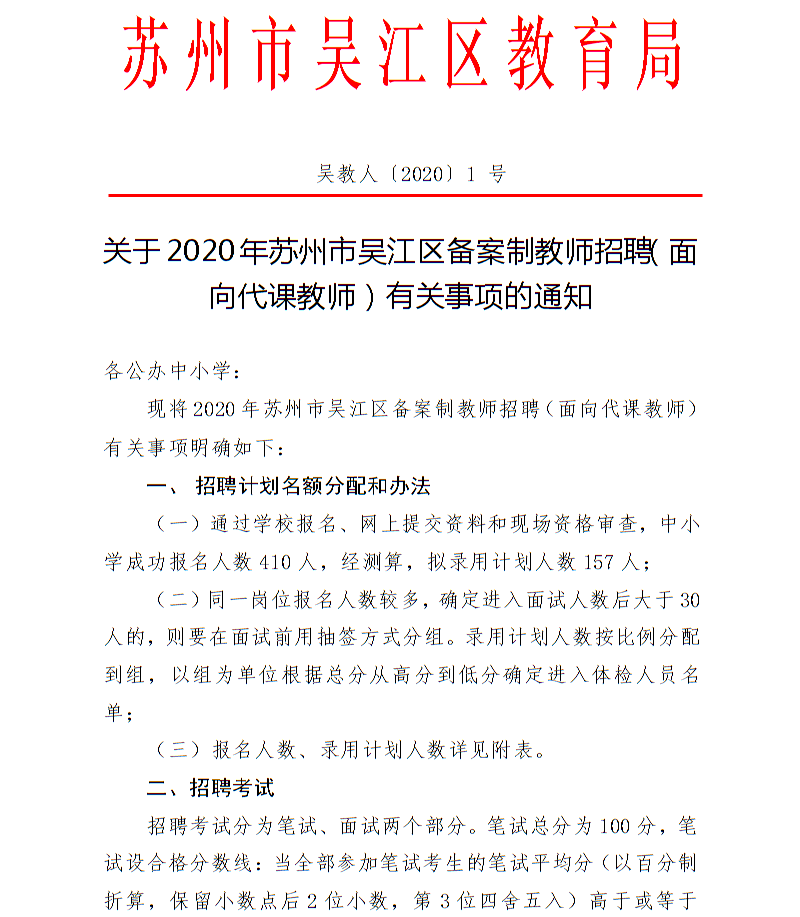 苏州市吴江区教育局

吴教人〔2020〕1 号

关于 2020 年苏州市吴江区备案制教师招聘（面向代课教师）有关事项的通知

各公办中小学：

现将 2020 年苏州市吴江区备案制教师招聘（面向代课教师）有关事项明确如下：

一、 招聘计划名额分配和办法

（一）通过学校报名、网上提交资料和现场资格审查，中小学成功报名人数 410 人，经测算，拟录用计划人数 157 人；

（二）同一岗位报名人数较多，确定进入面试人数后大于 30 人的，则要在面试前用抽签方式分组。录用计划人数按比例分配到组，以组为单位根据总分从高分到低分确定进入体检人员名单；

（三）报名人数、录用计划人数详见附表。

二、招聘考试

招聘考试分为笔试、面试两个部分。笔试总分为 100 分，笔试设合格分数线：当全部参加笔试考生的笔试平均分（以百分制折算，保留小数点后 2 位小数，第 3 位四舍五入）高于或等于